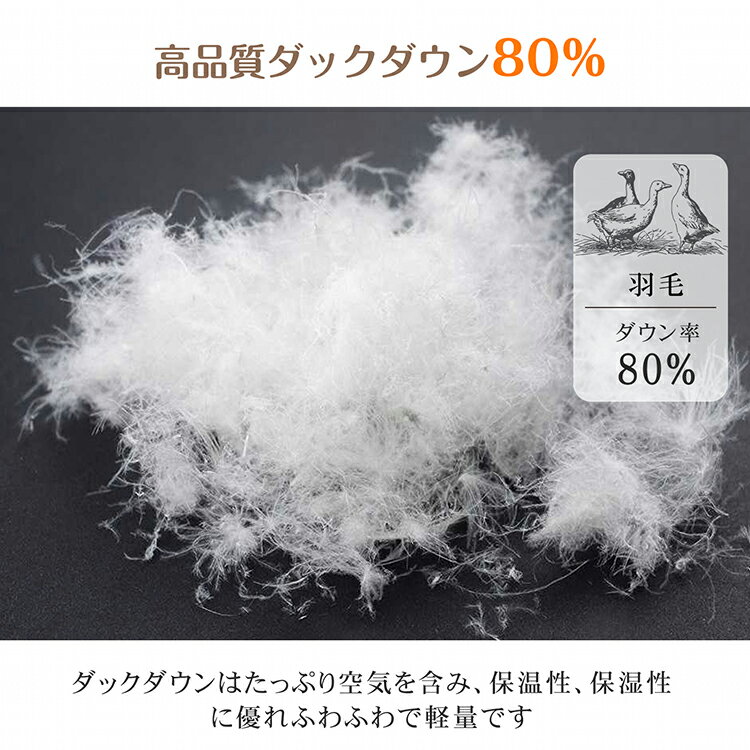 高品質ダックダウン80%

羽毛

ダウン率
80%

ダックダウンはたっぷり空気を含み、保温性、保湿性に優れふわふわで軽量です